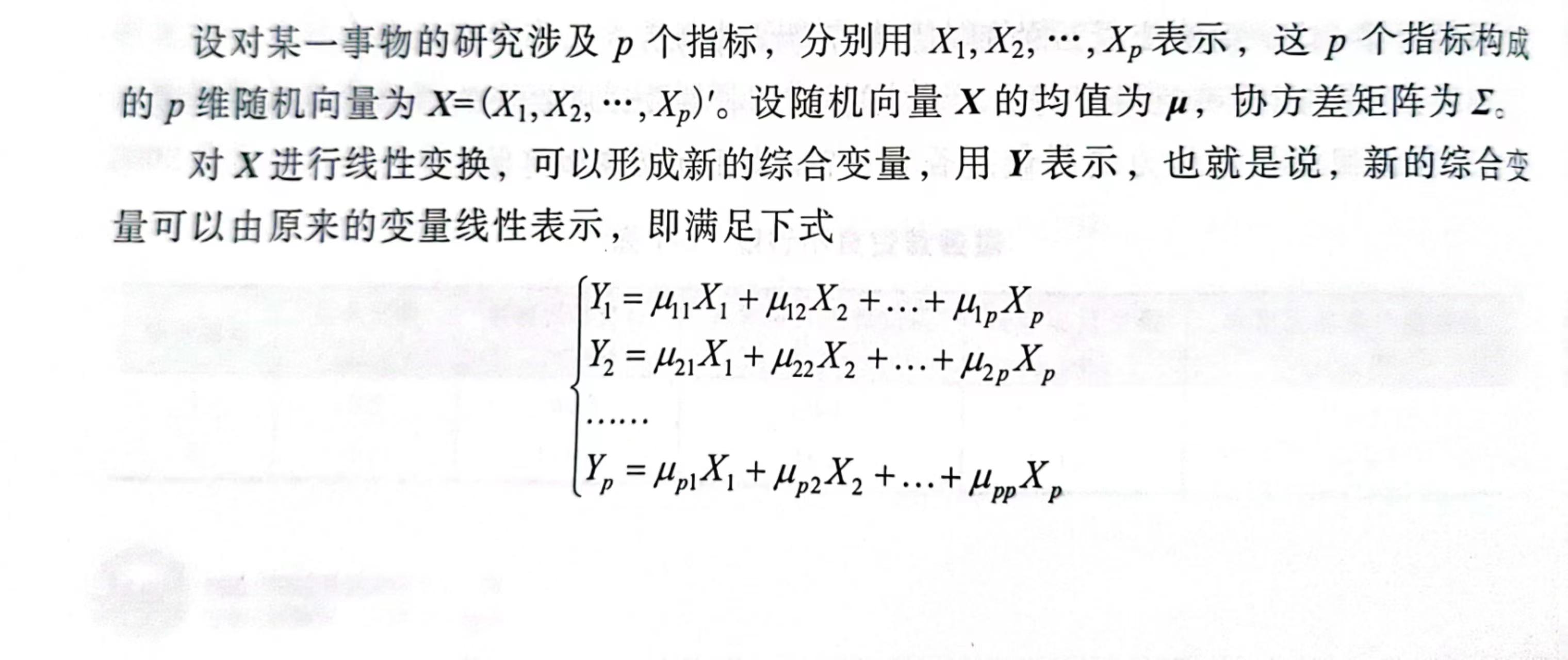 设对某一事物的研究涉及 $p$ 个指标，分别用 $X_1, X_2, \cdots, X_p$ 表示，这 $p$ 个指标构成的 $p$ 维随机向量为 $\boldsymbol{X}=(X_1, X_2, \cdots, X_p)'$。设随机向量 $\boldsymbol{X}$ 的均值为 $\boldsymbol{\mu}$，协方差矩阵为 $\boldsymbol{\Sigma}$。

对 $\boldsymbol{X}$ 进行线性变换，可以形成新的综合变量，用 $\boldsymbol{Y}$ 表示，也就是说，新的综合变量可以由原来的变量线性表示，即满足下式

$$\begin{cases} Y_1 = \mu_{11}X_1 + \mu_{12}X_2 + \ldots + \mu_{1p}X_p \\ Y_2 = \mu_{21}X_1 + \mu_{22}X_2 + \ldots + \mu_{2p}X_p \\ \ldots\ldots \\ Y_p = \mu_{p1}X_1 + \mu_{p2}X_2 + \ldots + \mu_{pp}X_p \end{cases}$$